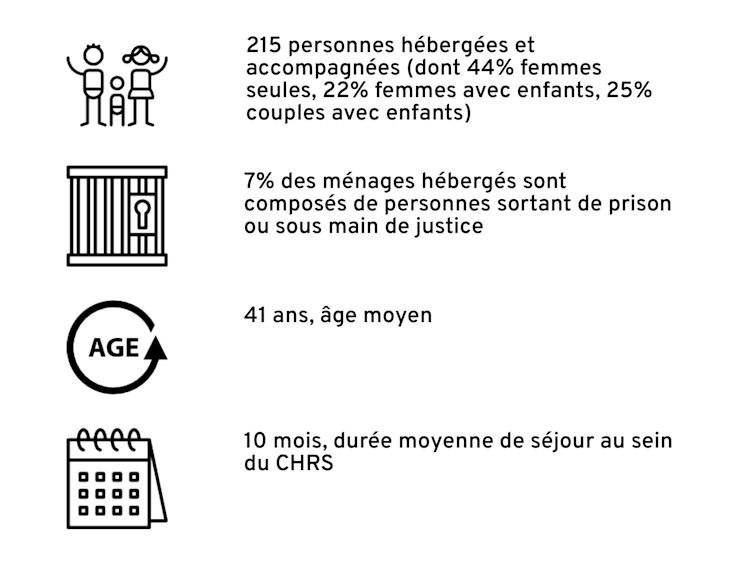 215 personnes hébergées et accompagnées (dont 44% femmes seules, 22% femmes avec enfants, 25% couples avec enfants)

7% des ménages hébergés sont composés de personnes sortant de prison ou sous main de justice

AGE

41 ans, âge moyen

10 mois, durée moyenne de séjour au sein du CHRS